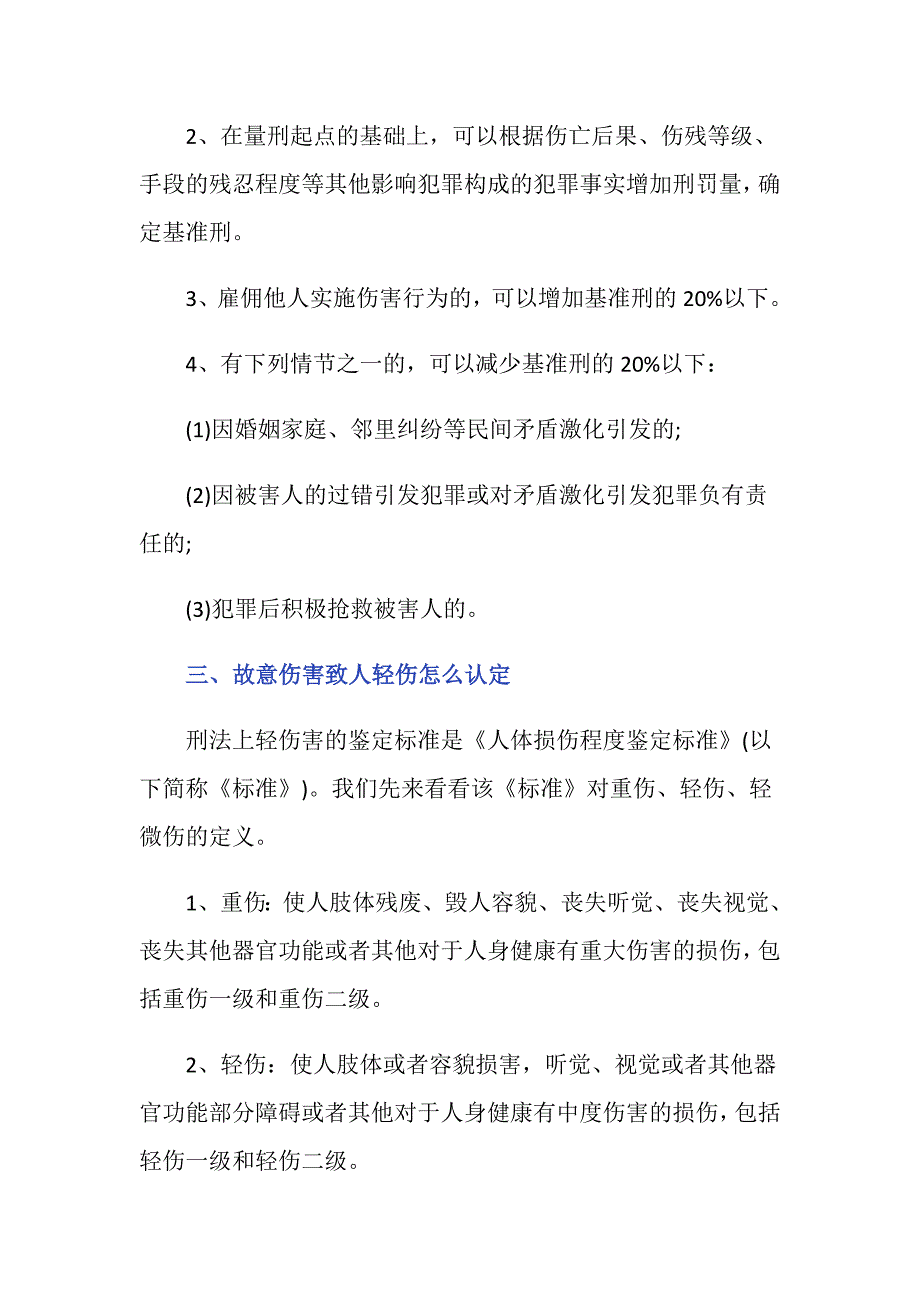 2、在量刑起点的基础上，可以根据伤亡后果、伤残等级、手段的残忍程度等其他影响犯罪构成的犯罪事实增加刑罚量，确定基准刑。

3、雇佣他人实施伤害行为的，可以增加基准刑的 20%以下。

4、有下列情节之一的，可以减少基准刑的 20%以下：

(1)因婚姻家庭、邻里纠纷等民间矛盾激化引发的;

(2)因被害人的过错引发犯罪或对矛盾激化引发犯罪负有责任的;

(3)犯罪后积极抢救被害人的。

三、故意伤害致人轻伤怎么认定

刑法上轻伤害的鉴定标准是《人体损伤程度鉴定标准》(以下简称《标准》)。我们先来看看该《标准》对重伤、轻伤、轻微伤的定义。

1、重伤: 使人肢体残废、毁人容貌、丧失听觉、丧失视觉、丧失其他器官功能或者其他对于人身健康有重大伤害的损伤，包括重伤一级和重伤二级。

2、轻伤：使人肢体或者容貌损害，听觉、视觉或者其他器官功能部分障碍或者其他对于人身健康有中度伤害的损伤，包括轻伤一级和轻伤二级。